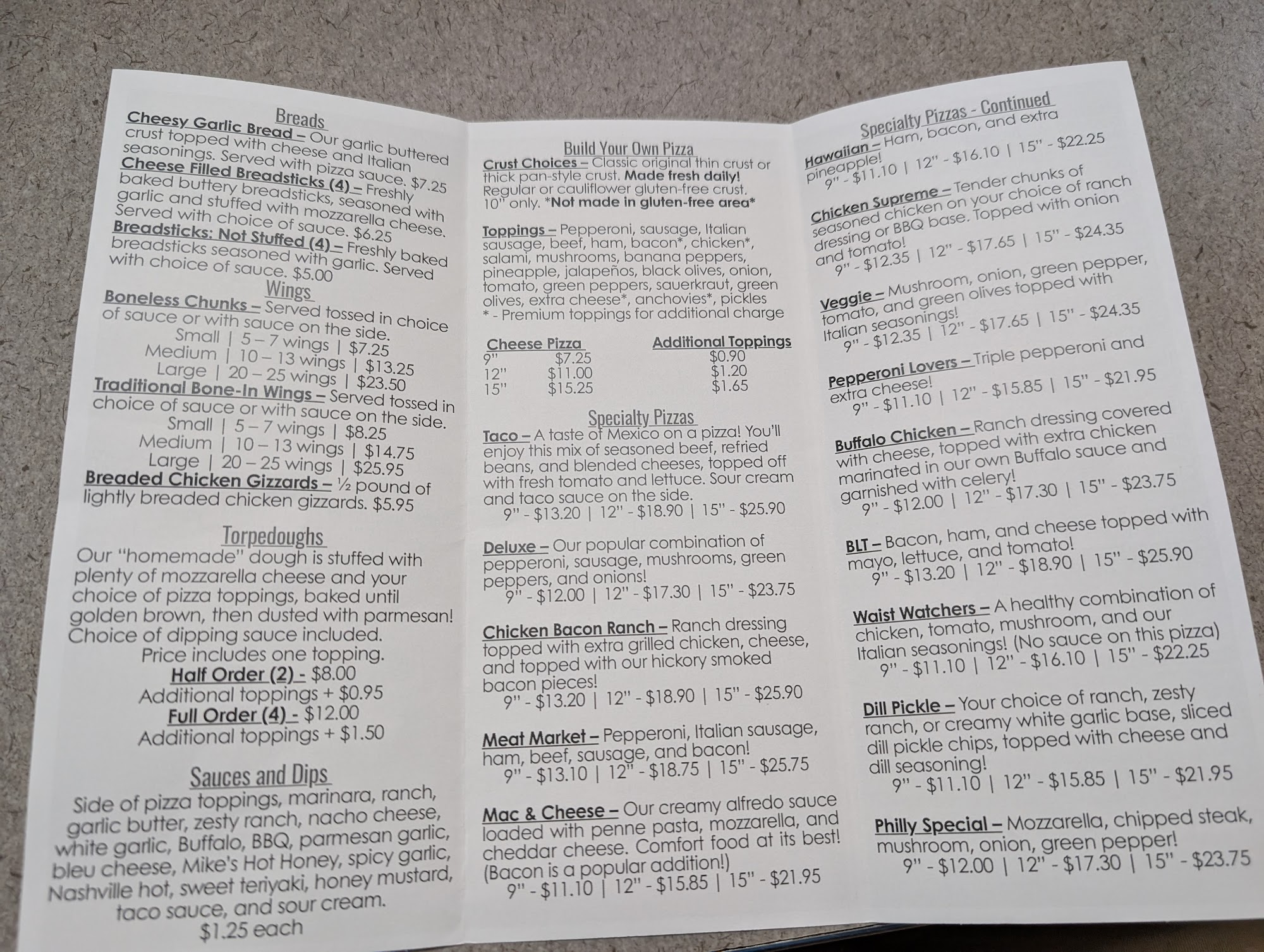 Breads

Cheesy Garlic Bread – Our garlic buttered crust topped with cheese and Italian seasonings. Served with pizza sauce. $7.25

Cheese Filled Breadsticks (4) – Freshly baked buttery breadsticks, seasoned with garlic and stuffed with mozzarella cheese. Served with choice of sauce. $6.25

Breadsticks: Not Stuffed (4) – Freshly baked breadsticks seasoned with garlic. Served with choice of sauce. $5.00

Wings

Boneless Chunks – Served tossed in choice of sauce or with sauce on the side.
Small | 5 – 7 wings | $7.25
Medium | 10 – 13 wings | $13.25
Large | 20 – 25 wings | $23.50

Traditional Bone-In Wings – Served tossed in choice of sauce or with sauce on the side.
Small | 5 – 7 wings | $8.25
Medium | 10 – 13 wings | $14.75
Large | 20 – 25 wings | $25.95

Breaded Chicken Gizzards – ½ pound of lightly breaded chicken gizzards. $5.95

Torpedoughs

Our "homemade" dough is stuffed with plenty of mozzarella cheese and your choice of pizza toppings, baked until golden brown, then dusted with parmesan! Choice of dipping sauce included.
Price includes one topping.
Half Order (2) - $8.00
Additional toppings + $0.95
Full Order (4) - $12.00
Additional toppings + $1.50

Sauces and Dips

Side of pizza toppings, marinara, ranch, garlic butter, zesty ranch, nacho cheese, white garlic, Buffalo, BBQ, parmesan garlic, bleu cheese, Mike's Hot Honey, spicy garlic, Nashville hot, sweet teriyaki, honey mustard, taco sauce, and sour cream.
$1.25 each

Build Your Own Pizza

Crust Choices – Classic original thin crust or thick pan-style crust. Made fresh daily! Regular or cauliflower gluten-free crust. 10" only. *Not made in gluten-free area*

Toppings – Pepperoni, sausage, Italian sausage, beef, ham, bacon*, chicken*, salami, mushrooms, banana peppers, pineapple, jalapeños, black olives, onion, tomato, green peppers, sauerkraut, green olives, extra cheese*, anchovies*, pickles
* - Premium toppings for additional charge

| Cheese Pizza | | Additional Toppings |
|---|---|---|
| 9" | $7.25 | $0.90 |
| 12" | $11.00 | $1.20 |
| 15" | $15.25 | $1.65 |

Specialty Pizzas

Taco – A taste of Mexico on a pizza! You'll enjoy this mix of seasoned beef, refried beans, and blended cheeses, topped off with fresh tomato and lettuce. Sour cream and taco sauce on the side.
9" - $13.20 | 12" - $18.90 | 15" - $25.90

Deluxe – Our popular combination of pepperoni, sausage, mushrooms, green peppers, and onions!
9" - $12.00 | 12" - $17.30 | 15" - $23.75

Chicken Bacon Ranch – Ranch dressing topped with extra grilled chicken, cheese, and topped with our hickory smoked bacon pieces!
9" - $13.20 | 12" - $18.90 | 15" - $25.90

Meat Market – Pepperoni, Italian sausage, ham, beef, sausage, and bacon!
9" - $13.10 | 12" - $18.75 | 15" - $25.75

Mac & Cheese – Our creamy alfredo sauce loaded with penne pasta, mozzarella, and cheddar cheese. Comfort food at its best! (Bacon is a popular addition!)
9" - $11.10 | 12" - $15.85 | 15" - $21.95

Specialty Pizzas - Continued

Hawaiian – Ham, bacon, and extra pineapple!
9" - $11.10 | 12" - $16.10 | 15" - $22.25

Chicken Supreme – Tender chunks of seasoned chicken on your choice of ranch dressing or BBQ base. Topped with onion and tomato!
9" - $12.35 | 12" - $17.65 | 15" - $24.35

Veggie – Mushroom, onion, green pepper, tomato, and green olives topped with Italian seasonings!
9" - $12.35 | 12" - $17.65 | 15" - $24.35

Pepperoni Lovers – Triple pepperoni and extra cheese!
9" - $11.10 | 12" - $15.85 | 15" - $21.95

Buffalo Chicken – Ranch dressing covered with cheese, topped with extra chicken marinated in our own Buffalo sauce and garnished with celery!
9" - $12.00 | 12" - $17.30 | 15" - $23.75

BLT – Bacon, ham, and cheese topped with mayo, lettuce, and tomato!
9" - $13.20 | 12" - $18.90 | 15" - $25.90

Waist Watchers – A healthy combination of chicken, tomato, mushroom, and our Italian seasonings! (No sauce on this pizza)
9" - $11.10 | 12" - $16.10 | 15" - $22.25

Dill Pickle – Your choice of ranch, zesty ranch, or creamy white garlic base, sliced dill pickle chips, topped with cheese and dill seasoning!
9" - $11.10 | 12" - $15.85 | 15" - $21.95

Philly Special – Mozzarella, chipped steak, mushroom, onion, green pepper!
9" - $12.00 | 12" - $17.30 | 15" - $23.75